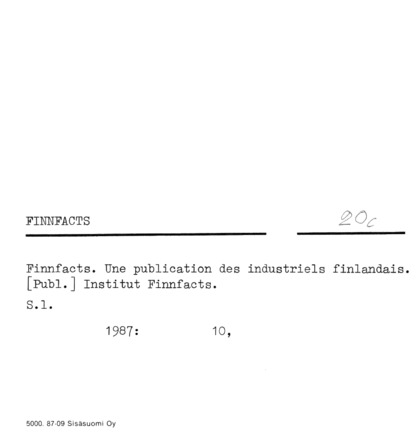 FINNFACTS

20c

Finnfacts. Une publication des industriels finlandais. [Publ.] Institut Finnfacts.

S.l.

1987: 10,

5000. 87-09 Sisäsuomi Oy